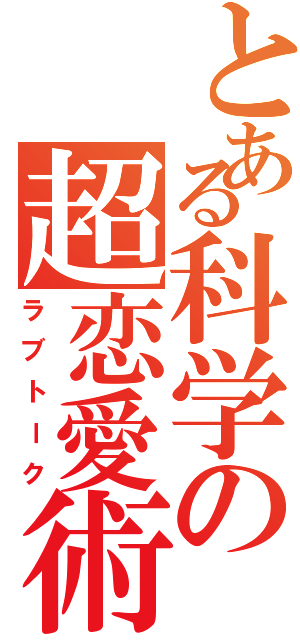 とある科学の
超恋愛術
ラブトーク